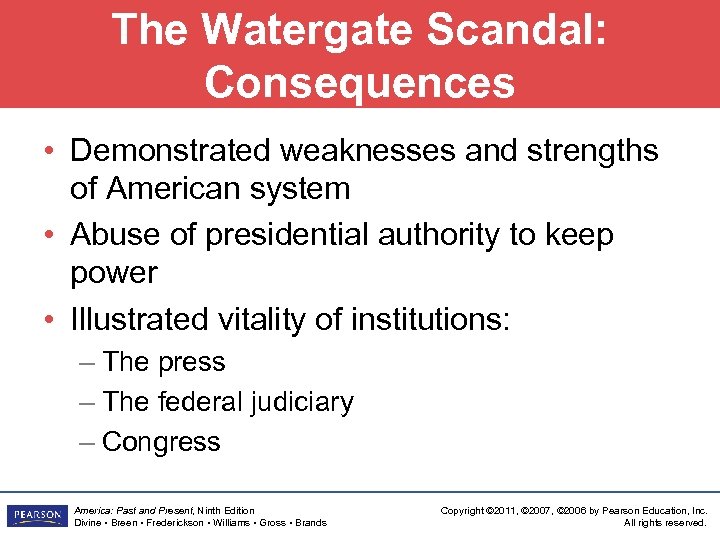 The Watergate Scandal: Consequences

• Demonstrated weaknesses and strengths of American system
• Abuse of presidential authority to keep power
• Illustrated vitality of institutions:
– The press
– The federal judiciary
– Congress

PEARSON

America: Past and Present, Ninth Edition
Divine • Breen • Frederickson • Williams • Gross • Brands

Copyright ©2011, ©2007, ©2006 by Pearson Education, Inc.
All rights reserved.